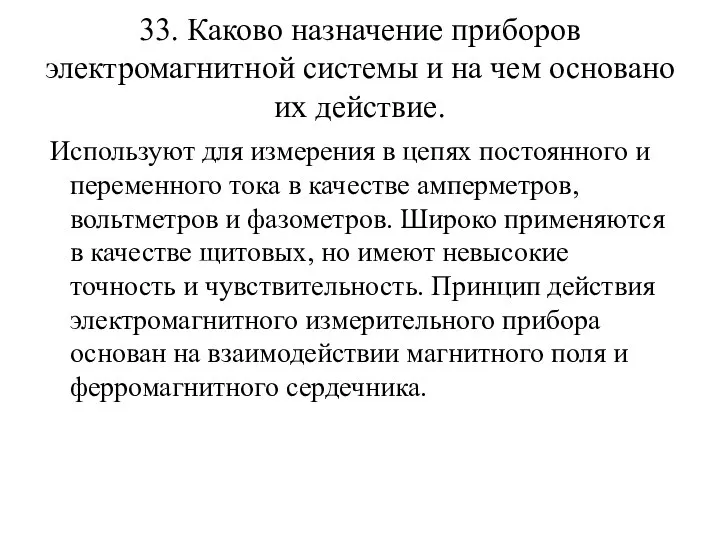 33. Каково назначение приборов электромагнитной системы и на чем основано их действие.

Используют для измерения в цепях постоянного и переменного тока в качестве амперметров, вольтметров и фазометров. Широко применяются в качестве щитовых, но имеют невысокие точность и чувствительность. Принцип действия электромагнитного измерительного прибора основан на взаимодействии магнитного поля и ферромагнитного сердечника.